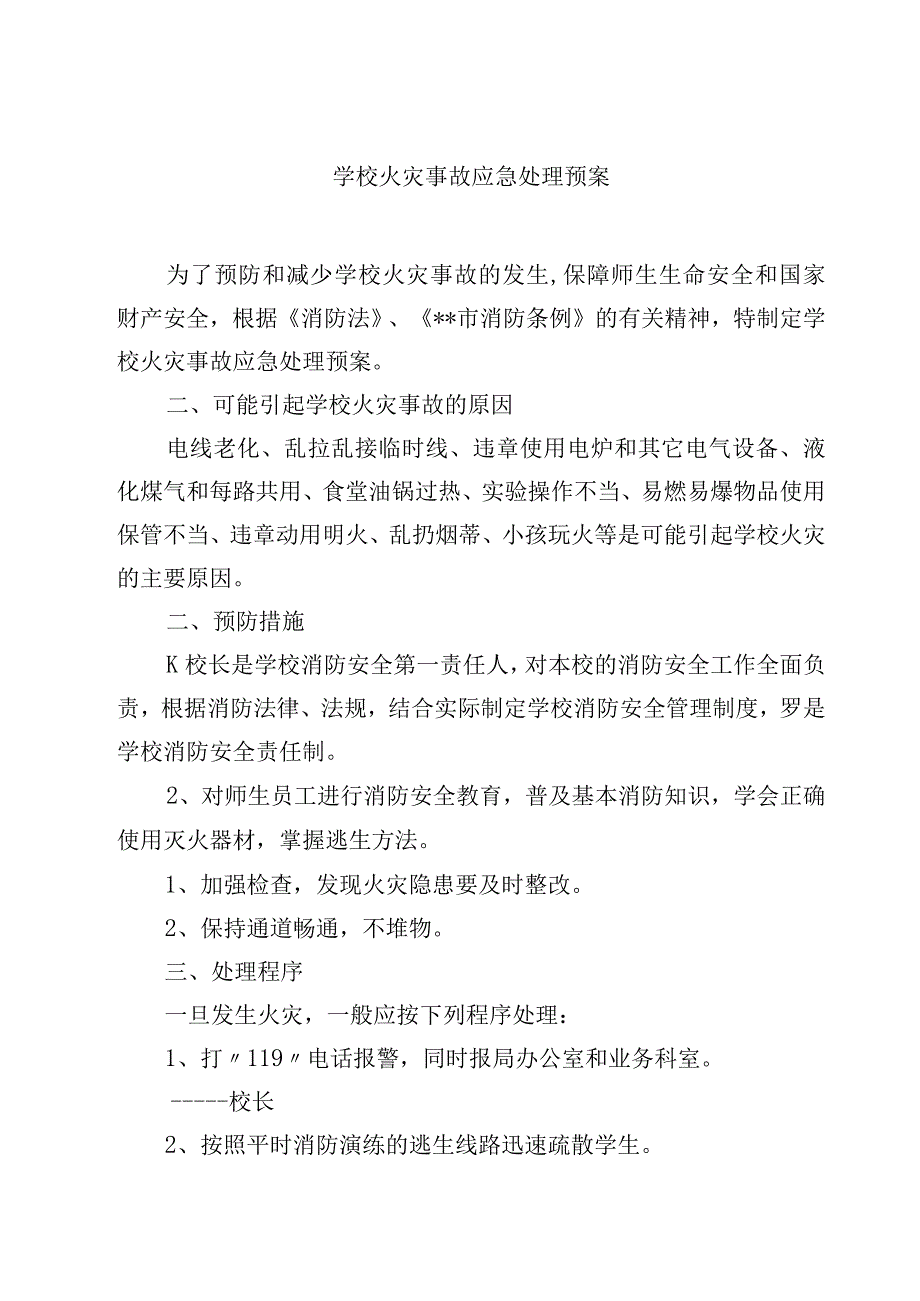 学校火灾事故应急处理预案

为了预防和减少学校火灾事故的发生,保障师生生命安全和国家财产安全，根据《消防法》、《**市消防条例》的有关精神，特制定学校火灾事故应急处理预案。

二、可能引起学校火灾事故的原因

电线老化、乱拉乱接临时线、违章使用电炉和其它电气设备、液化煤气和每路共用、食堂油锅过热、实验操作不当、易燃易爆物品使用保管不当、违章动用明火、乱扔烟蒂、小孩玩火等是可能引起学校火灾的主要原因。

二、预防措施

K校长是学校消防安全第一责任人，对本校的消防安全工作全面负责，根据消防法律、法规，结合实际制定学校消防安全管理制度，罗是学校消防安全责任制。

2、对师生员工进行消防安全教育，普及基本消防知识，学会正确使用灭火器材，掌握逃生方法。

1、加强检查，发现火灾隐患要及时整改。

2、保持通道畅通，不堆物。

三、处理程序

一旦发生火灾，一般应按下列程序处理：

1、打〃119〃电话报警，同时报局办公室和业务科室。

-----校长

2、按照平时消防演练的逃生线路迅速疏散学生。